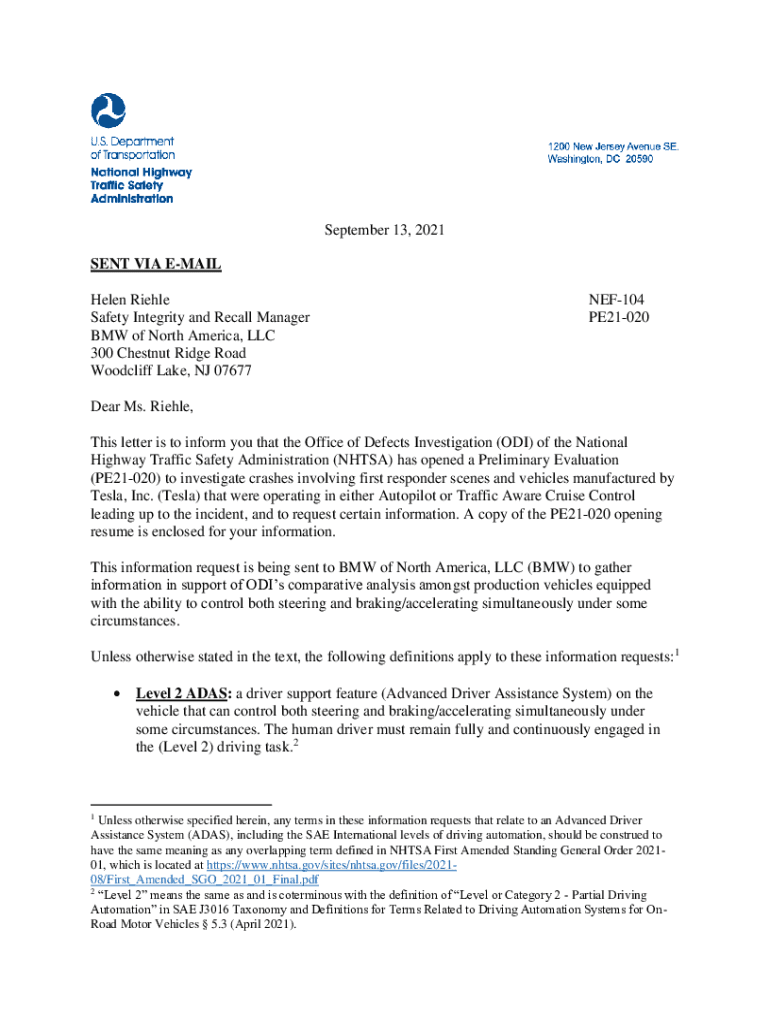 U.S. Department of Transportation
National Highway Traffic Safety Administration

1200 New Jersey Avenue SE.
Washington, DC 20590

September 13, 2021

SENT VIA E-MAIL

Helen Riehle
Safety Integrity and Recall Manager
BMW of North America, LLC
300 Chestnut Ridge Road
Woodcliff Lake, NJ 07677

NEF-104
PE21-020

Dear Ms. Riehle,

This letter is to inform you that the Office of Defects Investigation (ODI) of the National Highway Traffic Safety Administration (NHTSA) has opened a Preliminary Evaluation (PE21-020) to investigate crashes involving first responder scenes and vehicles manufactured by Tesla, Inc. (Tesla) that were operating in either Autopilot or Traffic Aware Cruise Control leading up to the incident, and to request certain information. A copy of the PE21-020 opening resume is enclosed for your information.

This information request is being sent to BMW of North America, LLC (BMW) to gather information in support of ODI's comparative analysis amongst production vehicles equipped with the ability to control both steering and braking/accelerating simultaneously under some circumstances.

Unless otherwise stated in the text, the following definitions apply to these information requests:$^1$

• Level 2 ADAS: a driver support feature (Advanced Driver Assistance System) on the vehicle that can control both steering and braking/accelerating simultaneously under some circumstances. The human driver must remain fully and continuously engaged in the (Level 2) driving task.$^2$

$^1$ Unless otherwise specified herein, any terms in these information requests that relate to an Advanced Driver Assistance System (ADAS), including the SAE International levels of driving automation, should be construed to have the same meaning as any overlapping term defined in NHTSA First Amended Standing General Order 2021-01, which is located at https://www.nhtsa.gov/sites/nhtsa.gov/files/2021-08/First_Amended_SGO_2021_01_Final.pdf
$^2$ "Level 2" means the same as and is coterminous with the definition of "Level or Category 2 - Partial Driving Automation" in SAE J3016 Taxonomy and Definitions for Terms Related to Driving Automation Systems for On-Road Motor Vehicles § 5.3 (April 2021).